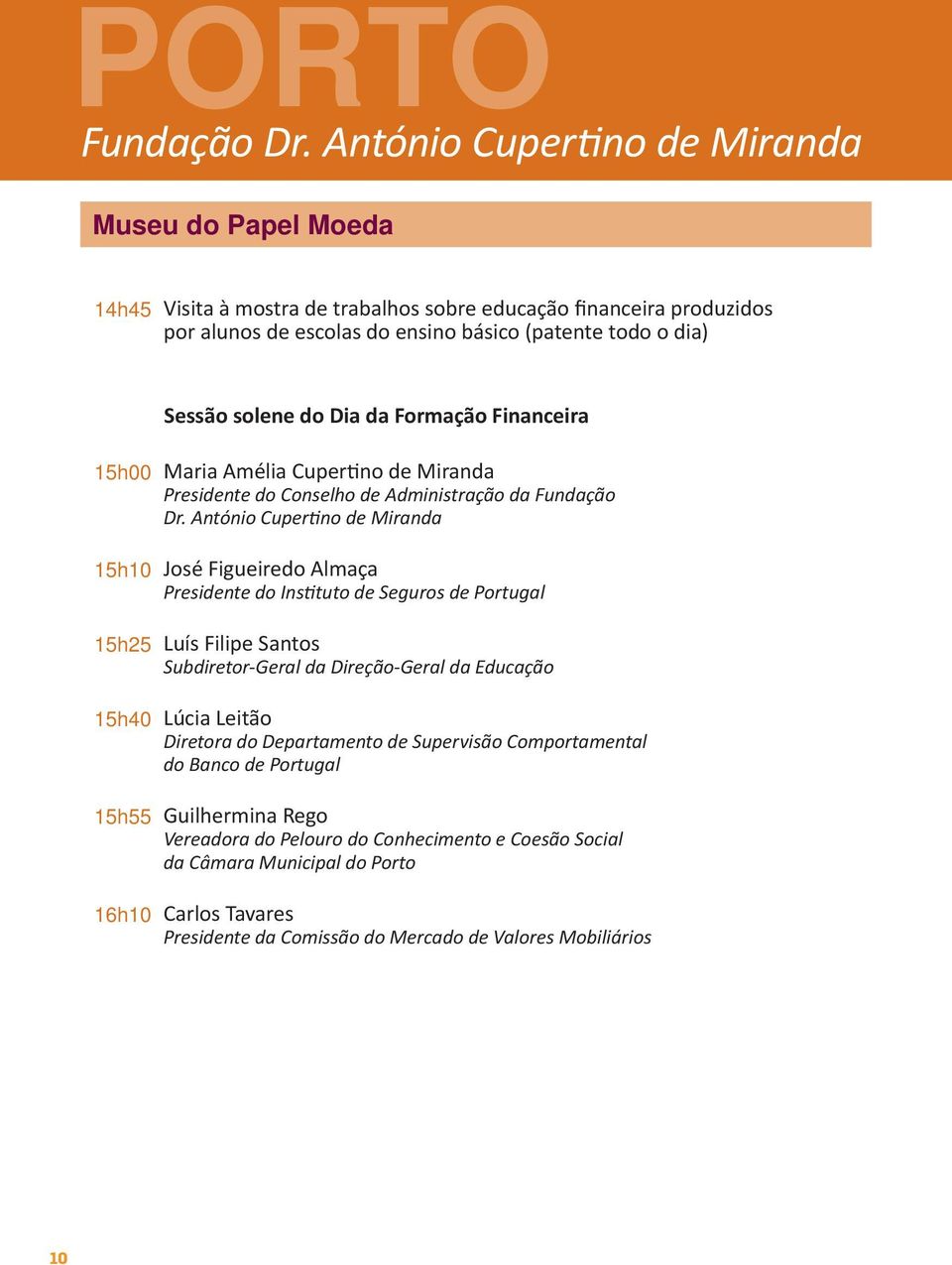 PORTO

Fundação Dr. António Cupertino de Miranda

Museu do Papel Moeda

14h45 Visita à mostra de trabalhos sobre educação financeira produzidos por alunos de escolas do ensino básico (patente todo o dia)

Sessão solene do Dia da Formação Financeira

15h00 Maria Amélia Cupertino de Miranda
Presidente do Conselho de Administração da Fundação Dr. António Cupertino de Miranda

15h10 José Figueiredo Almaça
Presidente do Instituto de Seguros de Portugal

15h25 Luís Filipe Santos
Subdiretor-Geral da Direção-Geral da Educação

15h40 Lúcia Leitão
Diretora do Departamento de Supervisão Comportamental do Banco de Portugal

15h55 Guilhermina Rego
Vereadora do Pelouro do Conhecimento e Coesão Social da Câmara Municipal do Porto

16h10 Carlos Tavares
Presidente da Comissão do Mercado de Valores Mobiliários

10